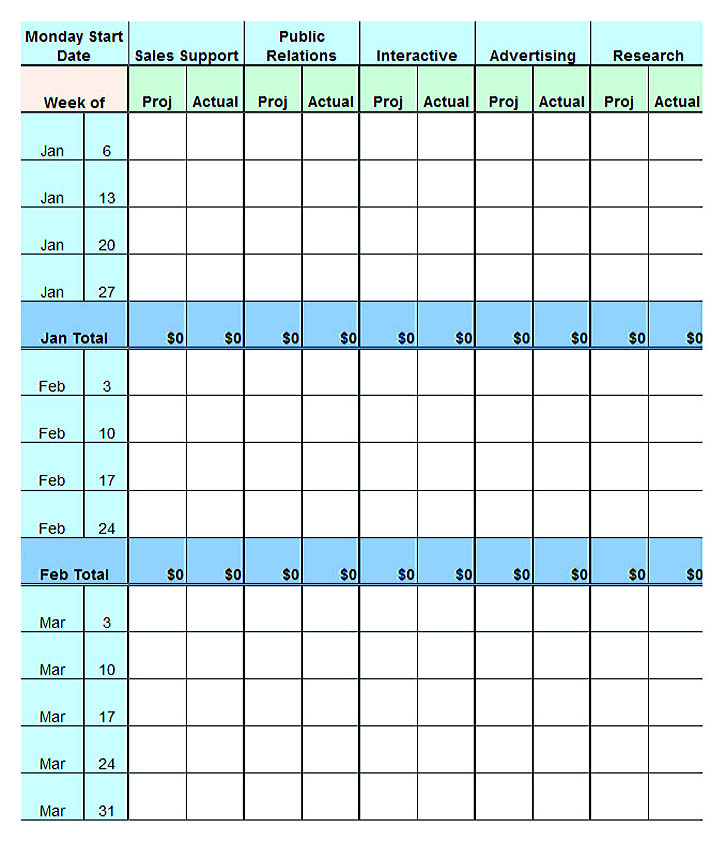 | Monday Start Date | | Sales Support | | Public Relations | | Interactive | | Advertising | | Research | |
|---|---|---|---|---|---|---|---|---|---|---|---|
| Week of | | Proj | Actual | Proj | Actual | Proj | Actual | Proj | Actual | Proj | Actual |
| Jan | 6 | | | | | | | | | | |
| Jan | 13 | | | | | | | | | | |
| Jan | 20 | | | | | | | | | | |
| Jan | 27 | | | | | | | | | | |
| Jan Total | | $0 | $0 | $0 | $0 | $0 | $0 | $0 | $0 | $0 | $0 |
| Feb | 3 | | | | | | | | | | |
| Feb | 10 | | | | | | | | | | |
| Feb | 17 | | | | | | | | | | |
| Feb | 24 | | | | | | | | | | |
| Feb Total | | $0 | $0 | $0 | $0 | $0 | $0 | $0 | $0 | $0 | $0 |
| Mar | 3 | | | | | | | | | | |
| Mar | 10 | | | | | | | | | | |
| Mar | 17 | | | | | | | | | | |
| Mar | 24 | | | | | | | | | | |
| Mar | 31 | | | | | | | | | | |